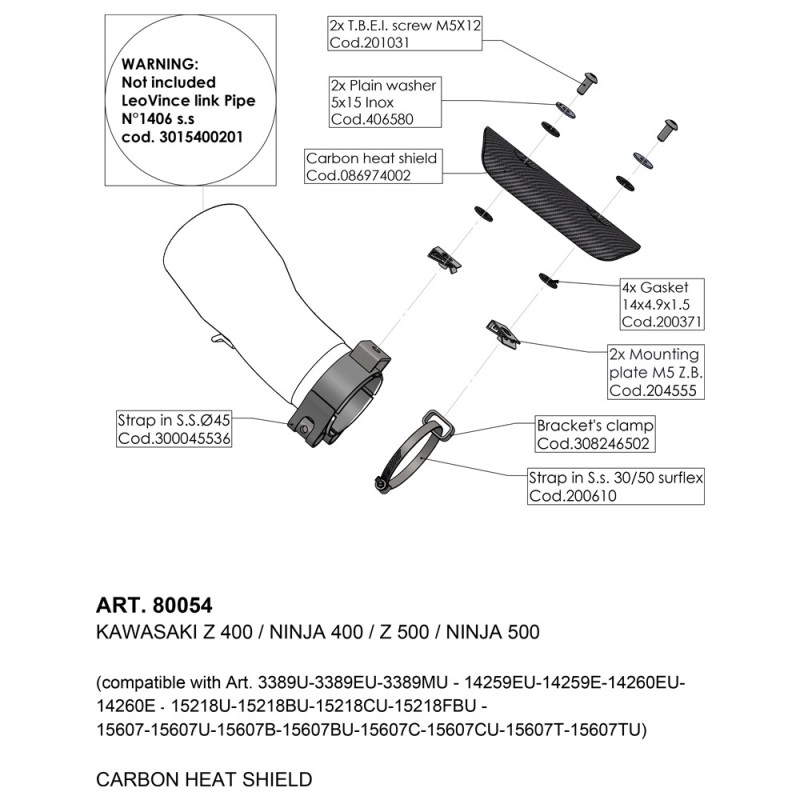 WARNING:
Not included
LeoVince link Pipe
N°1406 s.s
cod. 3015400201

2x T.B.E.I. screw M5X12
Cod.201031

2x Plain washer
5x15 Inox
Cod.406580

Carbon heat shield
Cod.086974002

4x Gasket
14x4.9x1.5
Cod.200371

2x Mounting
plate M5 Z.B.
Cod.204555

Strap in S.S.Ø45
Cod.300045536

Bracket's clamp
Cod.308246502

Strap in S.s. 30/50 surflex
Cod.200610

ART. 80054
KAWASAKI Z 400 / NINJA 400 / Z 500 / NINJA 500

(compatible with Art. 3389U-3389EU-3389MU - 14259EU-14259E-14260EU-14260E - 15218U-15218BU-15218CU-15218FBU - 15607-15607U-15607B-15607BU-15607C-15607CU-15607T-15607TU)

CARBON HEAT SHIELD